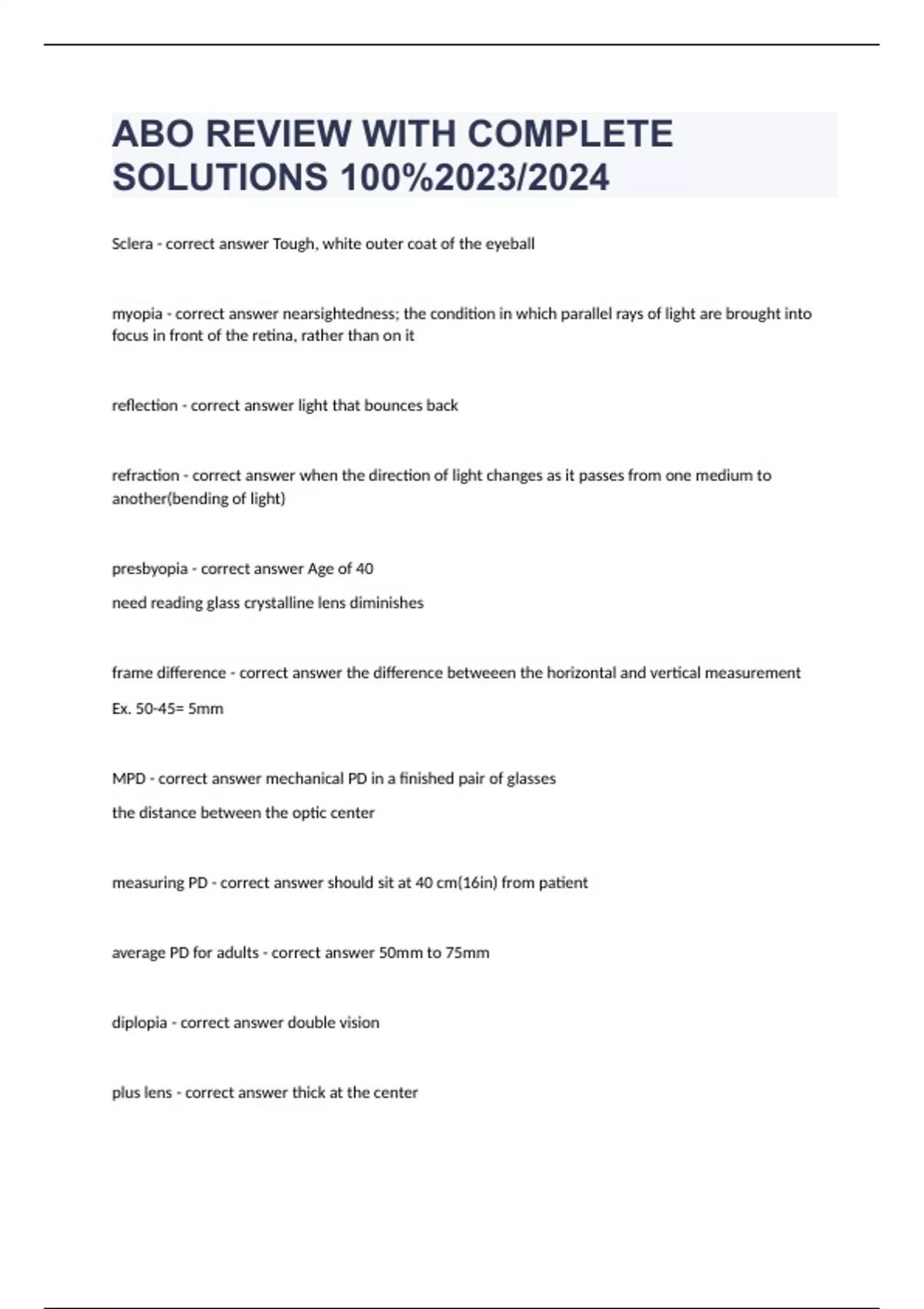 ABO REVIEW WITH COMPLETE SOLUTIONS 100%2023/2024

Sclera - correct answer Tough, white outer coat of the eyeball

myopia - correct answer nearsightedness; the condition in which parallel rays of light are brought into focus in front of the retina, rather than on it

reflection - correct answer light that bounces back

refraction - correct answer when the direction of light changes as it passes from one medium to another(bending of light)

presbyopia - correct answer Age of 40

need reading glass crystalline lens diminishes

frame difference - correct answer the difference betweeen the horizontal and vertical measurement

Ex. 50-45= 5mm

MPD - correct answer mechanical PD in a finished pair of glasses

the distance between the optic center

measuring PD - correct answer should sit at 40 cm(16in) from patient

average PD for adults - correct answer 50mm to 75mm

diplopia - correct answer double vision

plus lens - correct answer thick at the center